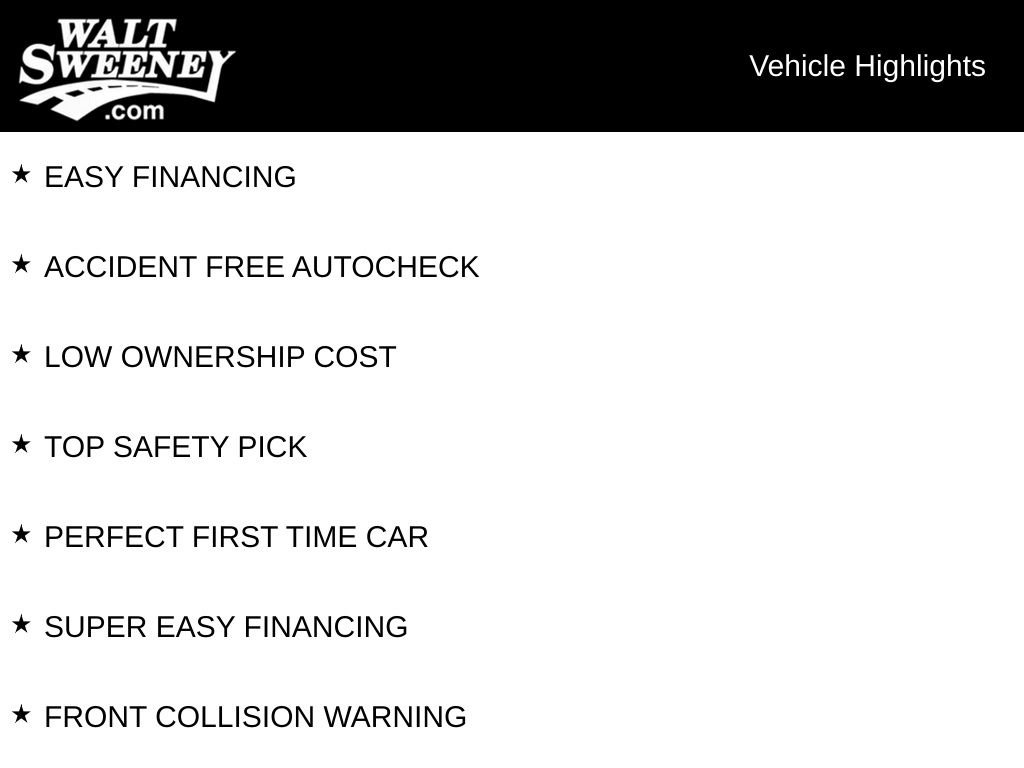 WALT SWEENEY .com

Vehicle Highlights

★ EASY FINANCING

★ ACCIDENT FREE AUTOCHECK

★ LOW OWNERSHIP COST

★ TOP SAFETY PICK

★ PERFECT FIRST TIME CAR

★ SUPER EASY FINANCING

★ FRONT COLLISION WARNING